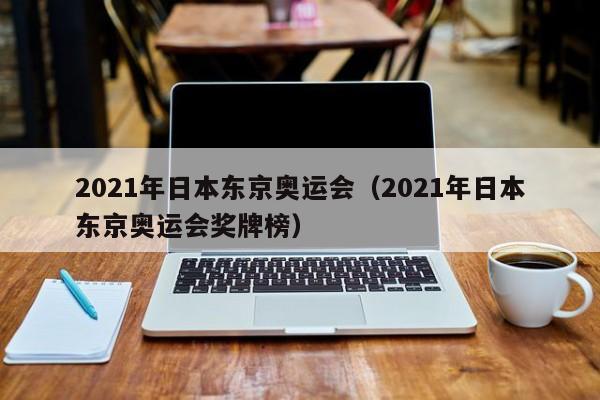 2021年日本东京奥运会（2021年日本东京奥运会奖牌榜）